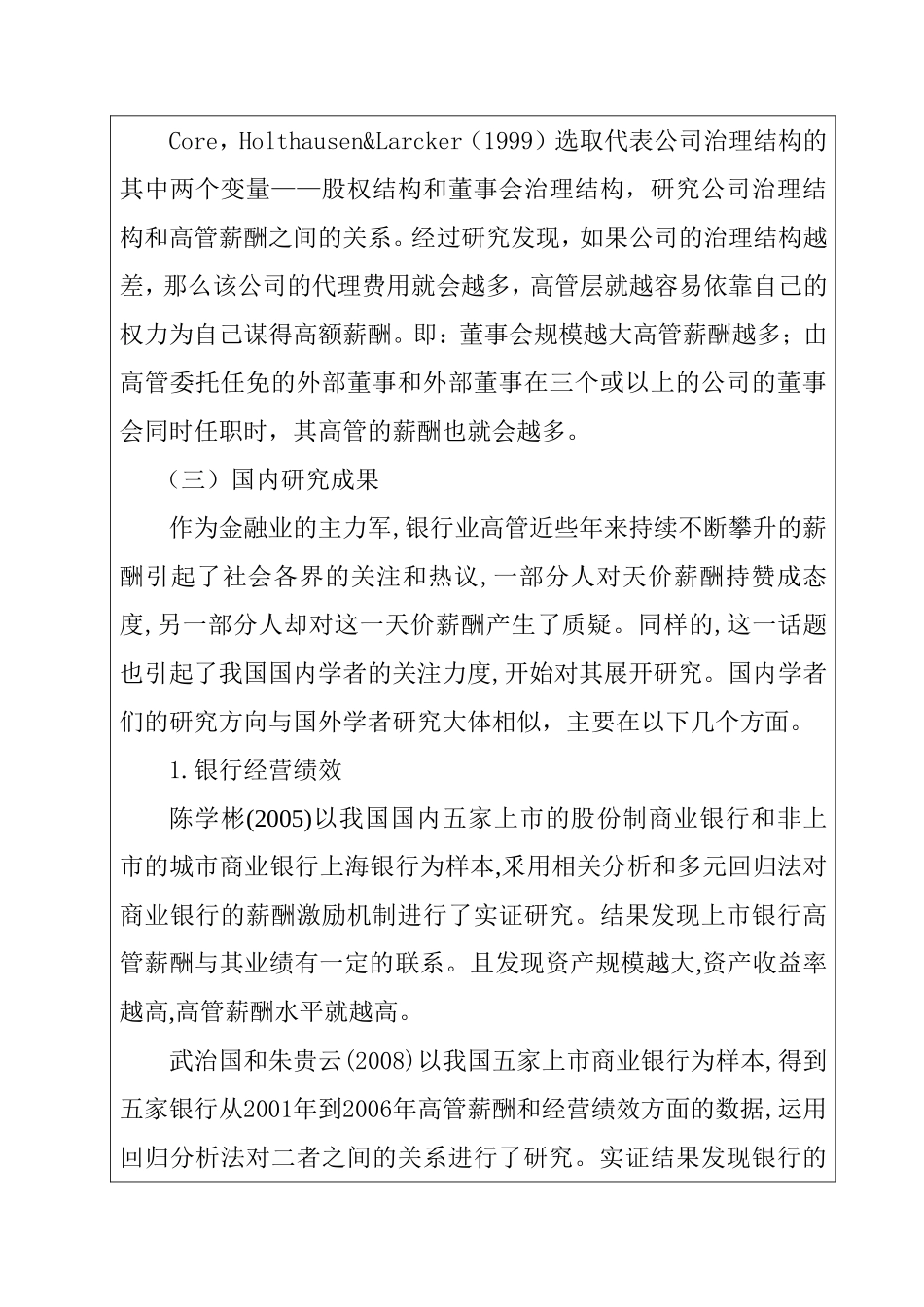 Core，Holthausen&Larcker（1999）选取代表公司治理结构的其中两个变量——股权结构和董事会治理结构，研究公司治理结构和高管薪酬之间的关系。经过研究发现，如果公司的治理结构越差，那么该公司的代理费用就会越多，高管层就越容易依靠自己的权力为自己谋得高额薪酬。即：董事会规模越大高管薪酬越多；由高管委托任免的外部董事和外部董事在三个或以上的公司的董事会同时任职时，其高管的薪酬也就会越多。

（三）国内研究成果

作为金融业的主力军,银行业高管近些年来持续不断攀升的薪酬引起了社会各界的关注和热议,一部分人对天价薪酬持赞成态度,另一部分人却对这一天价薪酬产生了质疑。同样的,这一话题也引起了我国国内学者的关注力度,开始对其展开研究。国内学者们的研究方向与国外学者研究大体相似，主要在以下几个方面。

1.银行经营绩效

陈学彬(2005)以我国国内五家上市的股份制商业银行和非上市的城市商业银行上海银行为样本,采用相关分析和多元回归法对商业银行的薪酬激励机制进行了实证研究。结果发现上市银行高管薪酬与其业绩有一定的联系。且发现资产规模越大,资产收益率越高,高管薪酬水平就越高。

武治国和朱贵云(2008)以我国五家上市商业银行为样本,得到五家银行从2001年到2006年高管薪酬和经营绩效方面的数据,运用回归分析法对二者之间的关系进行了研究。实证结果发现银行的